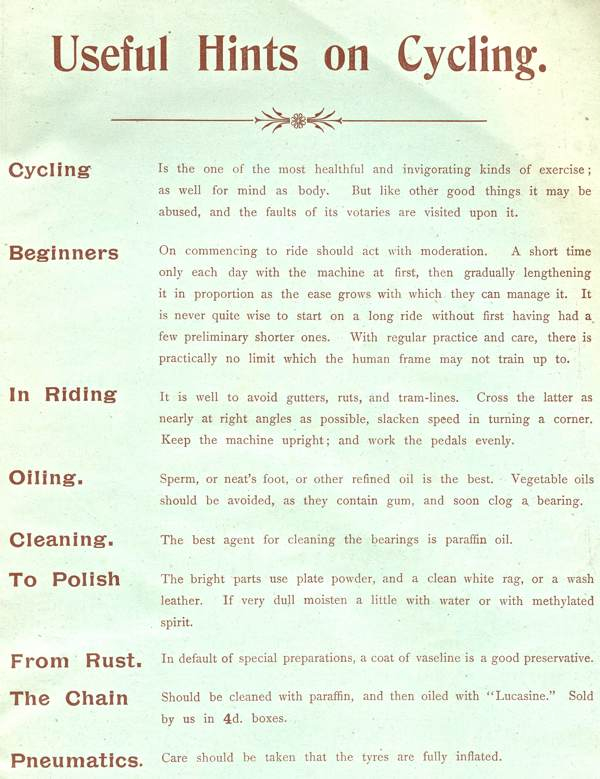 Useful Hints on Cycling.

Cycling

Is the one of the most healthful and invigorating kinds of exercise; as well for mind as body. But like other good things it may be abused, and the faults of its votaries are visited upon it.

Beginners

On commencing to ride should act with moderation. A short time only each day with the machine at first, then gradually lengthening it in proportion as the ease grows with which they can manage it. It is never quite wise to start on a long ride without first having had a few preliminary shorter ones. With regular practice and care, there is practically no limit which the human frame may not train up to.

In Riding

It is well to avoid gutters, ruts, and tram-lines. Cross the latter as nearly at right angles as possible, slacken speed in turning a corner. Keep the machine upright; and work the pedals evenly.

Oiling.

Sperm, or neat's foot, or other refined oil is the best. Vegetable oils should be avoided, as they contain gum, and soon clog a bearing.

Cleaning.

The best agent for cleaning the bearings is paraffin oil.

To Polish

The bright parts use plate powder, and a clean white rag, or a wash leather. If very dull moisten a little with water or with methylated spirit.

From Rust.

In default of special preparations, a coat of vaseline is a good preservative.

The Chain

Should be cleaned with paraffin, and then oiled with "Lucasine." Sold by us in 4d. boxes.

Pneumatics.

Care should be taken that the tyres are fully inflated.